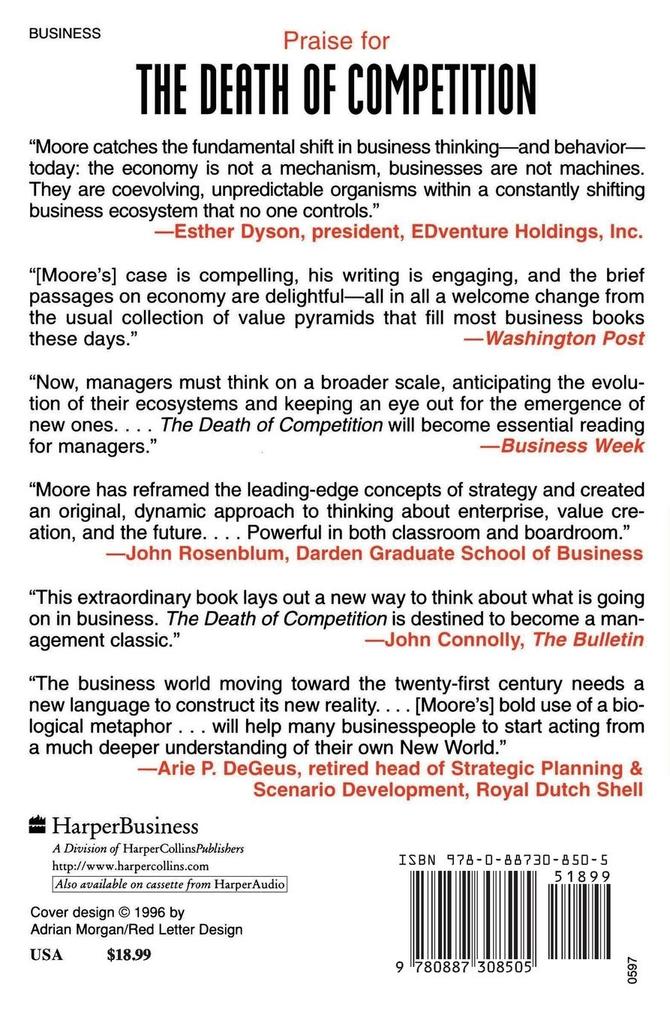 BUSINESS

Praise for

THE DEATH OF COMPETITION

"Moore catches the fundamental shift in business thinking—and behavior—today: the economy is not a mechanism, businesses are not machines. They are coevolving, unpredictable organisms within a constantly shifting business ecosystem that no one controls."
—Esther Dyson, president, EDventure Holdings, Inc.

"[Moore's] case is compelling, his writing is engaging, and the brief passages on economy are delightful—all in all a welcome change from the usual collection of value pyramids that fill most business books these days."
—Washington Post

"Now, managers must think on a broader scale, anticipating the evolution of their ecosystems and keeping an eye out for the emergence of new ones. . . . The Death of Competition will become essential reading for managers."
—Business Week

"Moore has reframed the leading-edge concepts of strategy and created an original, dynamic approach to thinking about enterprise, value creation, and the future. . . . Powerful in both classroom and boardroom."
—John Rosenblum, Darden Graduate School of Business

"This extraordinary book lays out a new way to think about what is going on in business. The Death of Competition is destined to become a management classic."
—John Connolly, The Bulletin

"The business world moving toward the twenty-first century needs a new language to construct its new reality. . . . [Moore's] bold use of a biological metaphor . . . will help many businesspeople to start acting from a much deeper understanding of their own New World."
—Arie P. DeGeus, retired head of Strategic Planning & Scenario Development, Royal Dutch Shell

HarperBusiness
A Division of HarperCollinsPublishers
http://www.harpercollins.com
Also available on cassette from HarperAudio

Cover design © 1996 by Adrian Morgan/Red Letter Design

USA $18.99

ISBN 978-0-88730-850-5

51899

9 780887 308505

0597